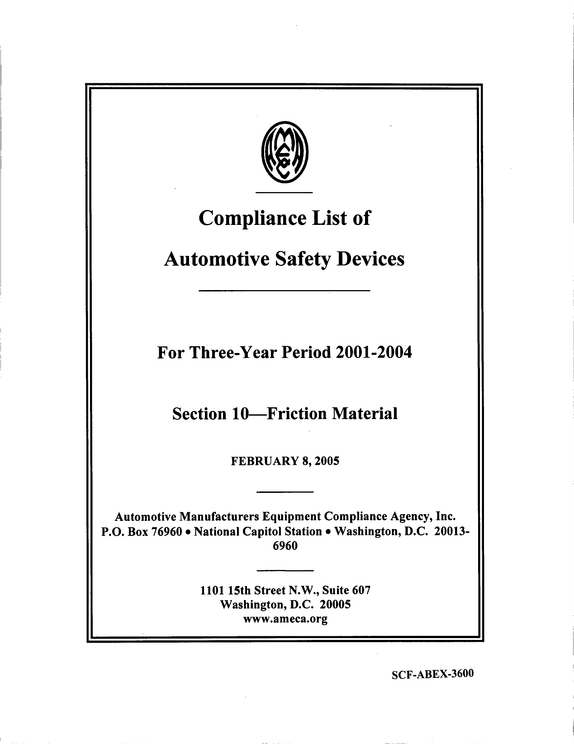 Compliance List of

Automotive Safety Devices

For Three-Year Period 2001-2004

Section 10—Friction Material

FEBRUARY 8, 2005

Automotive Manufacturers Equipment Compliance Agency, Inc.
P.O. Box 76960 • National Capitol Station • Washington, D.C. 20013-6960

1101 15th Street N.W., Suite 607
Washington, D.C. 20005
www.ameca.org

SCF-ABEX-3600